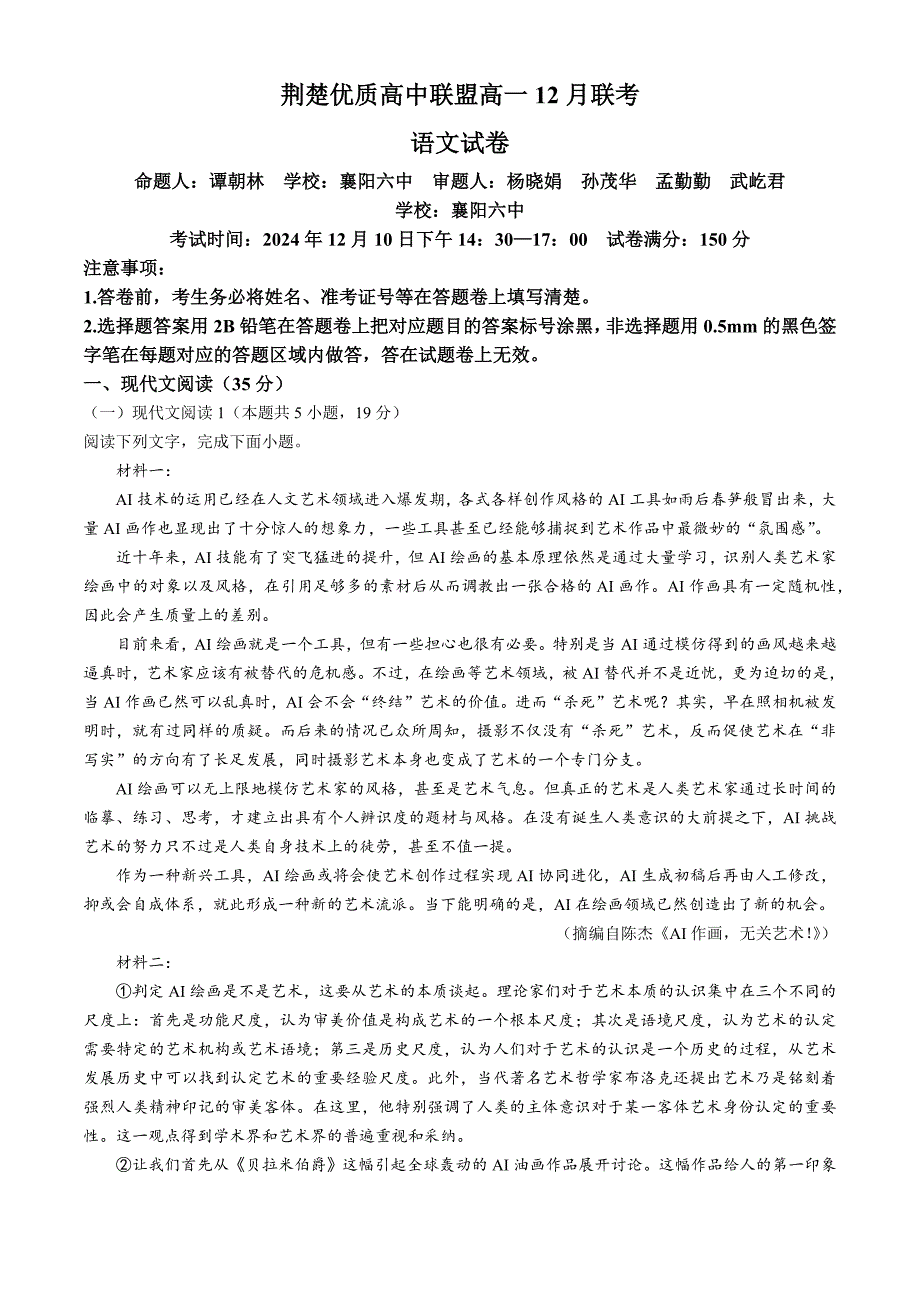 荆楚优质高中联盟高一 12 月联考

语文试卷

命题人：谭朝林　学校：襄阳六中　审题人：杨晓娟　孙茂华　孟勤勤　武屹君

学校：襄阳六中

考试时间：2024 年 12 月 10 日下午 14：30—17：00　试卷满分：150 分

注意事项：

1.答卷前，考生务必将姓名、准考证号等在答题卷上填写清楚。

2.选择题答案用 2B 铅笔在答题卷上把对应题目的答案标号涂黑，非选择题用 0.5mm 的黑色签字笔在每题对应的答题区域内做答，答在试题卷上无效。

一、现代文阅读（35 分）

（一）现代文阅读 1（本题共 5 小题，19 分）

阅读下列文字，完成下面小题。

材料一：

AI 技术的运用已经在人文艺术领域进入爆发期，各式各样创作风格的 AI 工具如雨后春笋般冒出来，大量 AI 画作也显现出了十分惊人的想象力，一些工具甚至已经能够捕捉到艺术作品中最微妙的“氛围感”。

近十年来，AI 技能有了突飞猛进的提升，但 AI 绘画的基本原理依然是通过大量学习，识别人类艺术家绘画中的对象以及风格，在引用足够多的素材后从而调教出一张合格的 AI 画作。AI 作画具有一定随机性，因此会产生质量上的差别。

目前来看，AI 绘画就是一个工具，但有一些担心也很有必要。特别是当 AI 通过模仿得到的画风越来越逼真时，艺术家应该有被替代的危机感。不过，在绘画等艺术领域，被 AI 替代并不是近忧，更为迫切的是，当 AI 作画已然可以乱真时，AI 会不会“终结”艺术的价值。进而“杀死”艺术呢？其实，早在照相机被发明时，就有过同样的质疑。而后来的情况已众所周知，摄影不仅没有“杀死”艺术，反而促使艺术在“非写实”的方向有了长足发展，同时摄影艺术本身也变成了艺术的一个专门分支。

AI 绘画可以无上限地模仿艺术家的风格，甚至是艺术气息。但真正的艺术是人类艺术家通过长时间的临摹、练习、思考，才建立出具有个人辨识度的题材与风格。在没有诞生人类意识的大前提之下，AI 挑战艺术的努力只不过是人类自身技术上的徒劳，甚至不值一提。

作为一种新兴工具，AI 绘画或将会使艺术创作过程实现 AI 协同进化，AI 生成初稿后再由人工修改，抑或会自成体系，就此形成一种新的艺术流派。当下能明确的是，AI 在绘画领域已然创造出了新的机会。

（摘编自陈杰《AI 作画，无关艺术!》）

材料二：

①判定 AI 绘画是不是艺术，这要从艺术的本质谈起。理论家们对于艺术本质的认识集中在三个不同的尺度上：首先是功能尺度，认为审美价值是构成艺术的一个根本尺度；其次是语境尺度，认为艺术的认定需要特定的艺术机构或艺术语境；第三是历史尺度，认为人们对于艺术的认识是一个历史的过程，从艺术发展历史中可以找到认定艺术的重要经验尺度。此外，当代著名艺术哲学家布洛克还提出艺术乃是铭刻着强烈人类精神印记的审美客体。在这里，他特别强调了人类的主体意识对于某一客体艺术身份认定的重要性。这一观点得到学术界和艺术界的普遍重视和采纳。

②让我们首先从《贝拉米伯爵》这幅引起全球轰动的 AI 油画作品展开讨论。这幅作品给人的第一印象